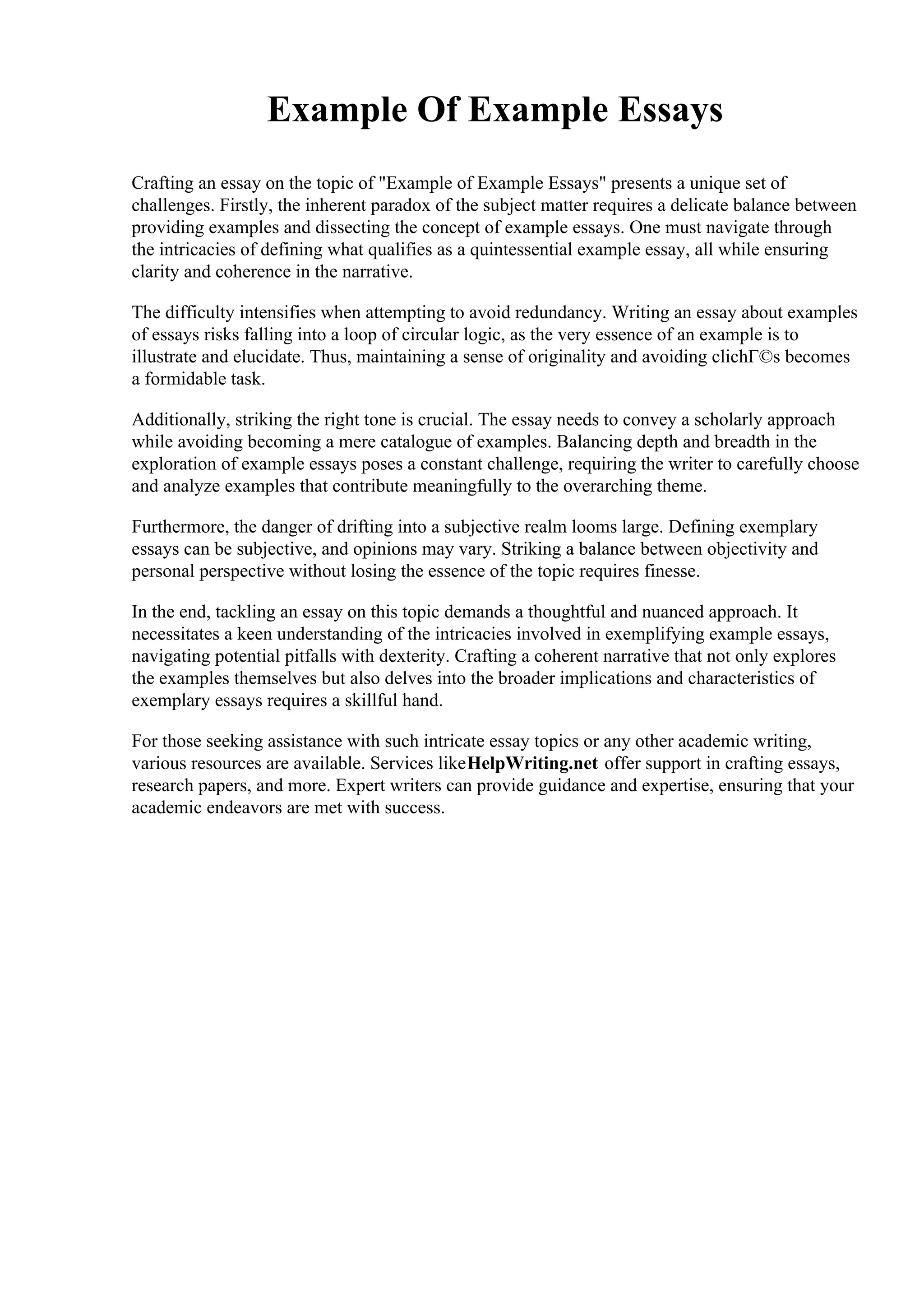 Example Of Example Essays

Crafting an essay on the topic of "Example of Example Essays" presents a unique set of challenges. Firstly, the inherent paradox of the subject matter requires a delicate balance between providing examples and dissecting the concept of example essays. One must navigate through the intricacies of defining what qualifies as a quintessential example essay, all while ensuring clarity and coherence in the narrative.

The difficulty intensifies when attempting to avoid redundancy. Writing an essay about examples of essays risks falling into a loop of circular logic, as the very essence of an example is to illustrate and elucidate. Thus, maintaining a sense of originality and avoiding clichΓ©s becomes a formidable task.

Additionally, striking the right tone is crucial. The essay needs to convey a scholarly approach while avoiding becoming a mere catalogue of examples. Balancing depth and breadth in the exploration of example essays poses a constant challenge, requiring the writer to carefully choose and analyze examples that contribute meaningfully to the overarching theme.

Furthermore, the danger of drifting into a subjective realm looms large. Defining exemplary essays can be subjective, and opinions may vary. Striking a balance between objectivity and personal perspective without losing the essence of the topic requires finesse.

In the end, tackling an essay on this topic demands a thoughtful and nuanced approach. It necessitates a keen understanding of the intricacies involved in exemplifying example essays, navigating potential pitfalls with dexterity. Crafting a coherent narrative that not only explores the examples themselves but also delves into the broader implications and characteristics of exemplary essays requires a skillful hand.

For those seeking assistance with such intricate essay topics or any other academic writing, various resources are available. Services likeHelpWriting.net offer support in crafting essays, research papers, and more. Expert writers can provide guidance and expertise, ensuring that your academic endeavors are met with success.